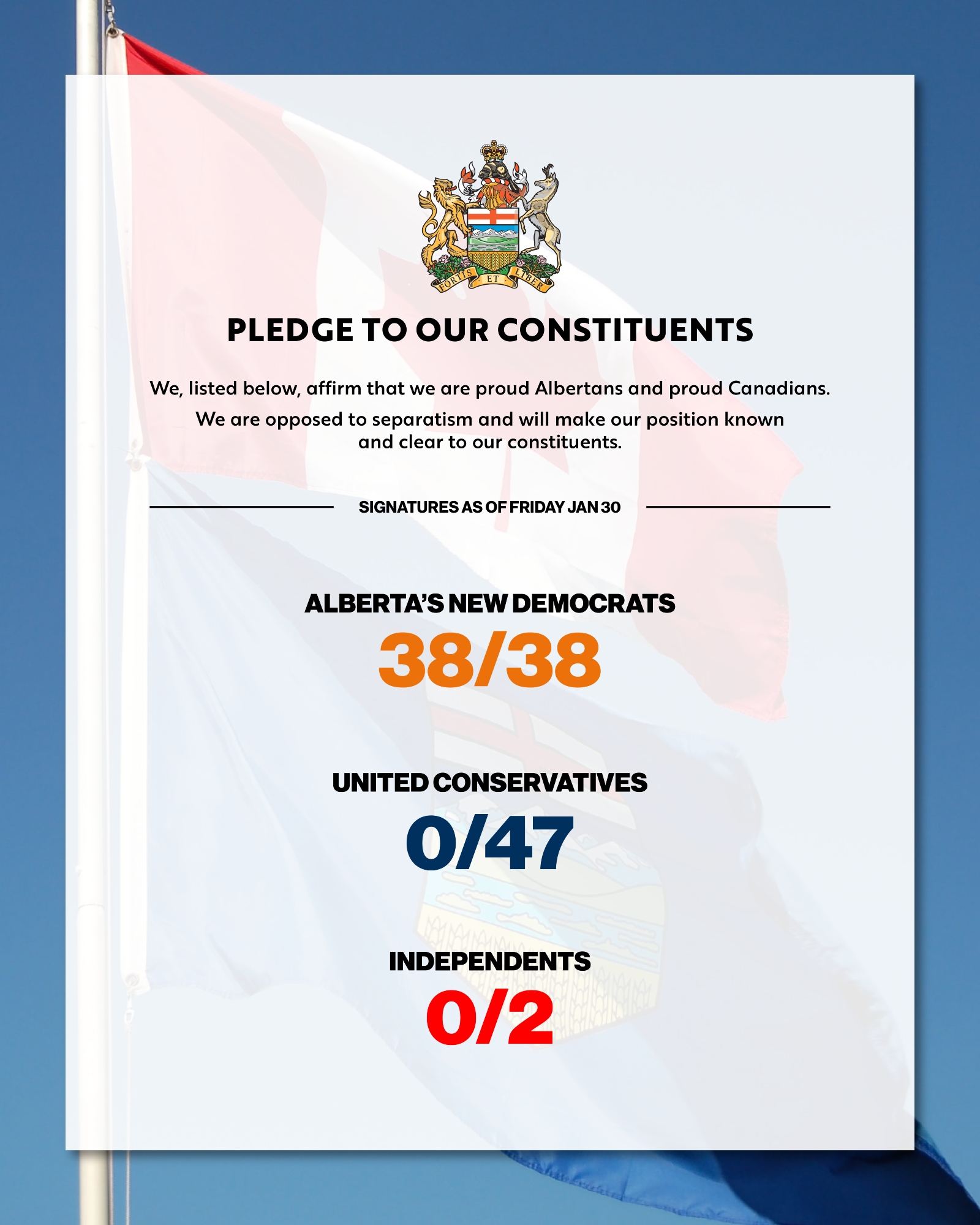 FORTIS ET LIBER

PLEDGE TO OUR CONSTITUENTS

We, listed below, affirm that we are proud Albertans and proud Canadians.

We are opposed to separatism and will make our position known and clear to our constituents.

SIGNATURES AS OF FRIDAY JAN 30

ALBERTA'S NEW DEMOCRATS
38/38

UNITED CONSERVATIVES
0/47

INDEPENDENTS
0/2